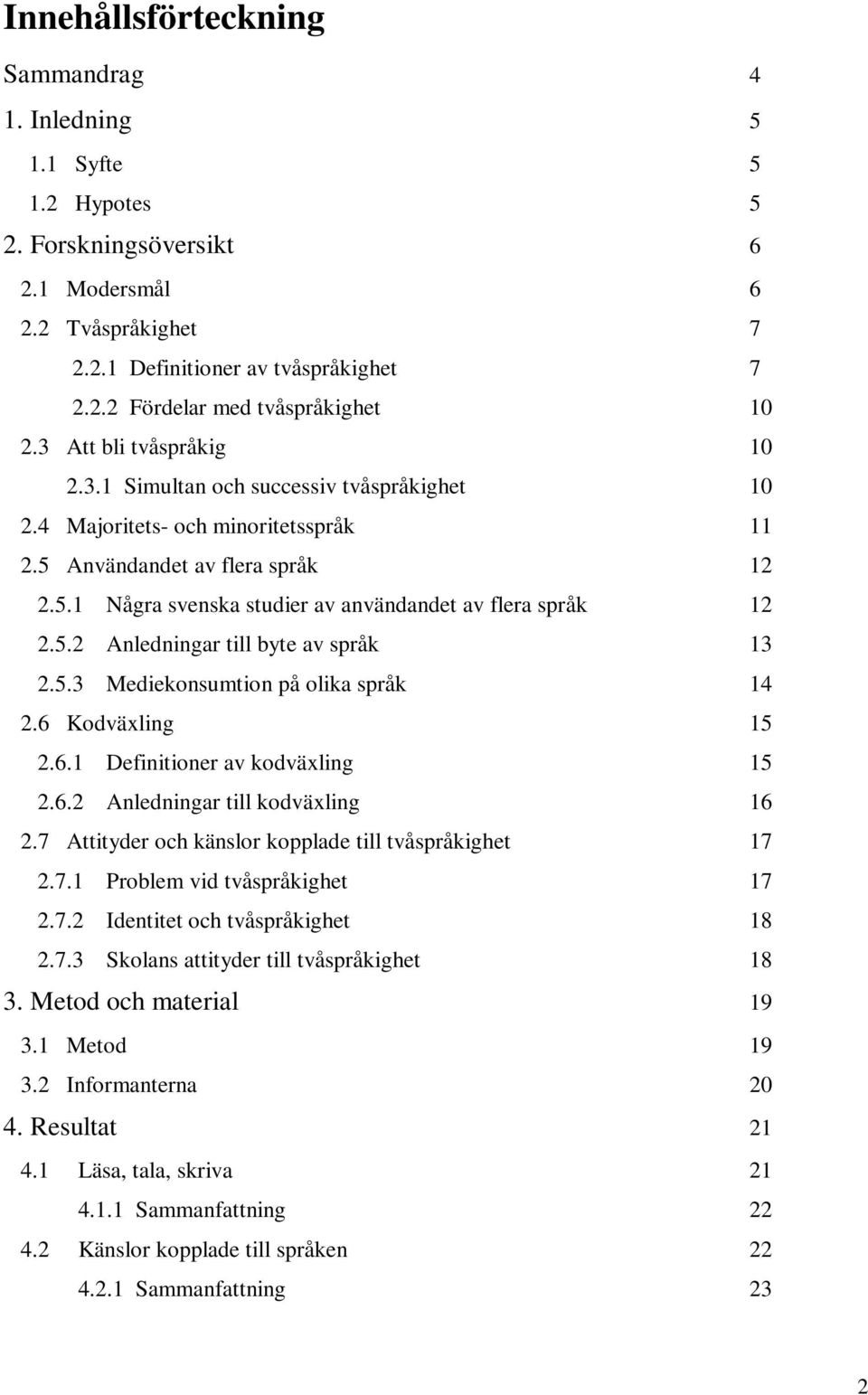 Innehållsförteckning

Sammandrag 4

1. Inledning 5

1.1 Syfte 5

1.2 Hypotes 5

2. Forskningsöversikt 6

2.1 Modersmål 6

2.2 Tvåspråkighet 7

2.2.1 Definitioner av tvåspråkighet 7

2.2.2 Fördelar med tvåspråkighet 10

2.3 Att bli tvåspråkig 10

2.3.1 Simultan och successiv tvåspråkighet 10

2.4 Majoritets- och minoritetsspråk 11

2.5 Användandet av flera språk 12

2.5.1 Några svenska studier av användandet av flera språk 12

2.5.2 Anledningar till byte av språk 13

2.5.3 Mediekonsumtion på olika språk 14

2.6 Kodväxling 15

2.6.1 Definitioner av kodväxling 15

2.6.2 Anledningar till kodväxling 16

2.7 Attityder och känslor kopplade till tvåspråkighet 17

2.7.1 Problem vid tvåspråkighet 17

2.7.2 Identitet och tvåspråkighet 18

2.7.3 Skolans attityder till tvåspråkighet 18

3. Metod och material 19

3.1 Metod 19

3.2 Informanterna 20

4. Resultat 21

4.1 Läsa, tala, skriva 21

4.1.1 Sammanfattning 22

4.2 Känslor kopplade till språken 22

4.2.1 Sammanfattning 23

2